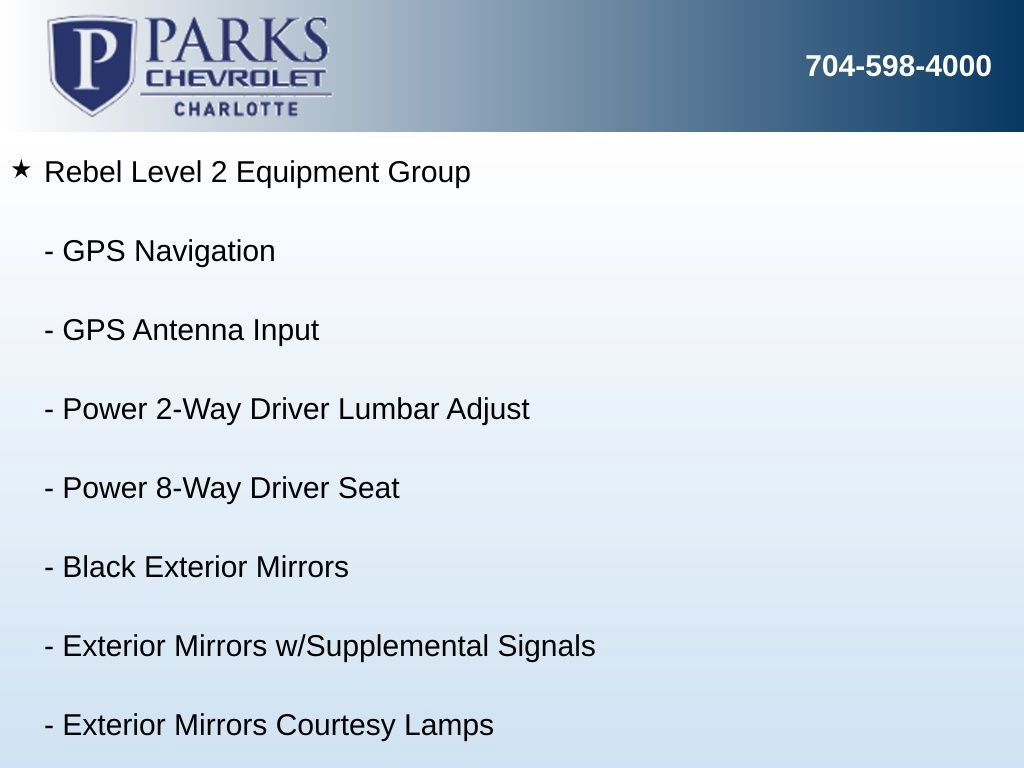 P PARKS
CHEVROLET
CHARLOTTE

704-598-4000

★ Rebel Level 2 Equipment Group

- GPS Navigation

- GPS Antenna Input

- Power 2-Way Driver Lumbar Adjust

- Power 8-Way Driver Seat

- Black Exterior Mirrors

- Exterior Mirrors w/Supplemental Signals

- Exterior Mirrors Courtesy Lamps